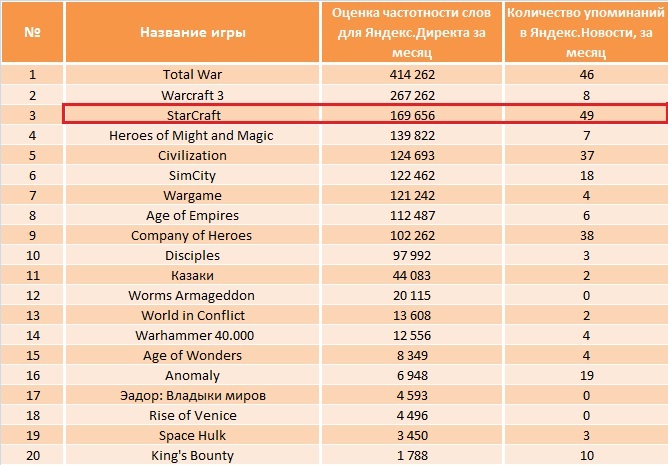 | № | Название игры | Оценка частотности слов для Яндекс.Директа за месяц | Количество упоминаний в Яндекс.Новости, за месяц |
|---|---|---|---|
| 1 | Total War | 414 262 | 46 |
| 2 | Warcraft 3 | 267 262 | 8 |
| 3 | StarCraft | 169 656 | 49 |
| 4 | Heroes of Might and Magic | 139 822 | 7 |
| 5 | Civilization | 124 693 | 37 |
| 6 | SimCity | 122 462 | 18 |
| 7 | Wargame | 121 242 | 4 |
| 8 | Age of Empires | 112 487 | 6 |
| 9 | Company of Heroes | 102 262 | 38 |
| 10 | Disciples | 97 992 | 3 |
| 11 | Казаки | 44 083 | 2 |
| 12 | Worms Armageddon | 20 115 | 0 |
| 13 | World in Conflict | 13 608 | 2 |
| 14 | Warhammer 40.000 | 12 556 | 4 |
| 15 | Age of Wonders | 8 349 | 4 |
| 16 | Anomaly | 6 948 | 19 |
| 17 | Эадор: Владыки миров | 4 593 | 0 |
| 18 | Rise of Venice | 4 496 | 0 |
| 19 | Space Hulk | 3 450 | 3 |
| 20 | King's Bounty | 1 788 | 10 |